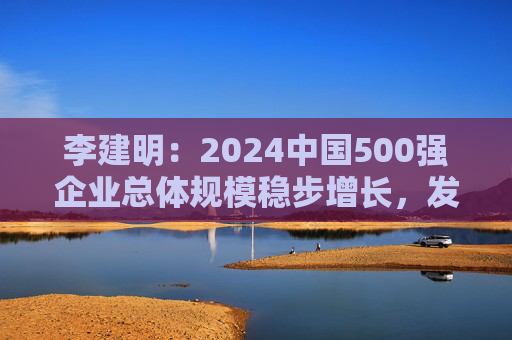 李建明：2024中国500强企业总体规模稳步增长，发